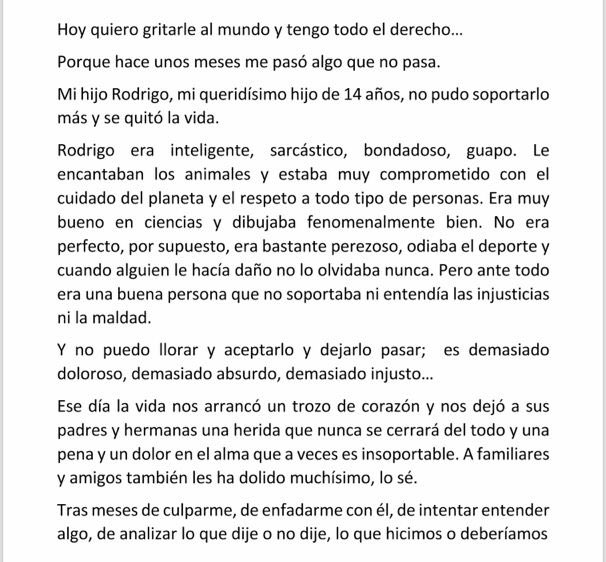 Hoy quiero gritarle al mundo y tengo todo el derecho...

Porque hace unos meses me pasó algo que no pasa.

Mi hijo Rodrigo, mi queridísimo hijo de 14 años, no pudo soportarlo más y se quitó la vida.

Rodrigo era inteligente, sarcástico, bondadoso, guapo. Le encantaban los animales y estaba muy comprometido con el cuidado del planeta y el respeto a todo tipo de personas. Era muy bueno en ciencias y dibujaba fenomenalmente bien. No era perfecto, por supuesto, era bastante perezoso, odiaba el deporte y cuando alguien le hacía daño no lo olvidaba nunca. Pero ante todo era una buena persona que no soportaba ni entendía las injusticias ni la maldad.

Y no puedo llorar y aceptarlo y dejarlo pasar; es demasiado doloroso, demasiado absurdo, demasiado injusto...

Ese día la vida nos arrancó un trozo de corazón y nos dejó a sus padres y hermanas una herida que nunca se cerrará del todo y una pena y un dolor en el alma que a veces es insoportable. A familiares y amigos también les ha dolido muchísimo, lo sé.

Tras meses de culparme, de enfadarme con él, de intentar entender algo, de analizar lo que dije o no dije, lo que hicimos o deberíamos